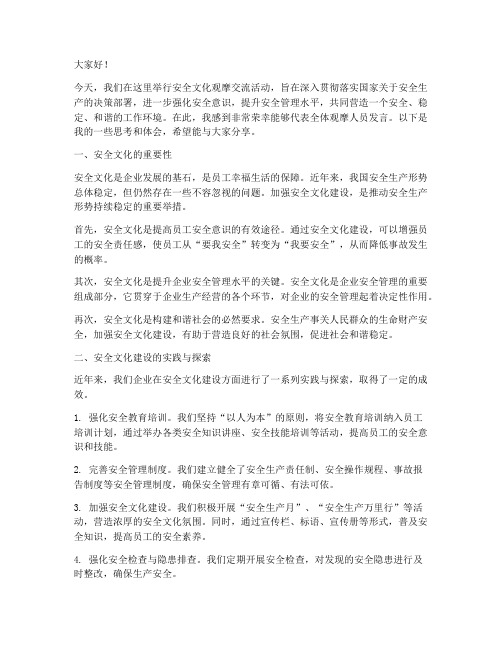 大家好！

今天，我们在这里举行安全文化观摩交流活动，旨在深入贯彻落实国家关于安全生产的决策部署，进一步强化安全意识，提升安全管理水平，共同营造一个安全、稳定、和谐的工作环境。在此，我感到非常荣幸能够代表全体观摩人员发言。以下是我的一些思考和体会，希望能与大家分享。

一、安全文化的重要性

安全文化是企业发展的基石，是员工幸福生活的保障。近年来，我国安全生产形势总体稳定，但仍然存在一些不容忽视的问题。加强安全文化建设，是推动安全生产形势持续稳定的重要举措。

首先，安全文化是提高员工安全意识的有效途径。通过安全文化建设，可以增强员工的安全责任感，使员工从“要我安全”转变为“我要安全”，从而降低事故发生的概率。

其次，安全文化是提升企业安全管理水平的关键。安全文化是企业安全管理的重要组成部分，它贯穿于企业生产经营的各个环节，对企业的安全管理起着决定性作用。

再次，安全文化是构建和谐社会的必然要求。安全生产事关人民群众的生命财产安全，加强安全文化建设，有助于营造良好的社会氛围，促进社会和谐稳定。

二、安全文化建设的实践与探索

近年来，我们企业在安全文化建设方面进行了一系列实践与探索，取得了一定的成效。

1. 强化安全教育培训。我们坚持“以人为本”的原则，将安全教育培训纳入员工培训计划，通过举办各类安全知识讲座、安全技能培训等活动，提高员工的安全意识和技能。

2. 完善安全管理制度。我们建立健全了安全生产责任制、安全操作规程、事故报告制度等安全管理制度，确保安全管理有章可循、有法可依。

3. 加强安全文化建设。我们积极开展“安全生产月”、“安全生产万里行”等活动，营造浓厚的安全文化氛围。同时，通过宣传栏、标语、宣传册等形式，普及安全知识，提高员工的安全素养。

4. 强化安全检查与隐患排查。我们定期开展安全检查，对发现的安全隐患进行及时整改，确保生产安全。